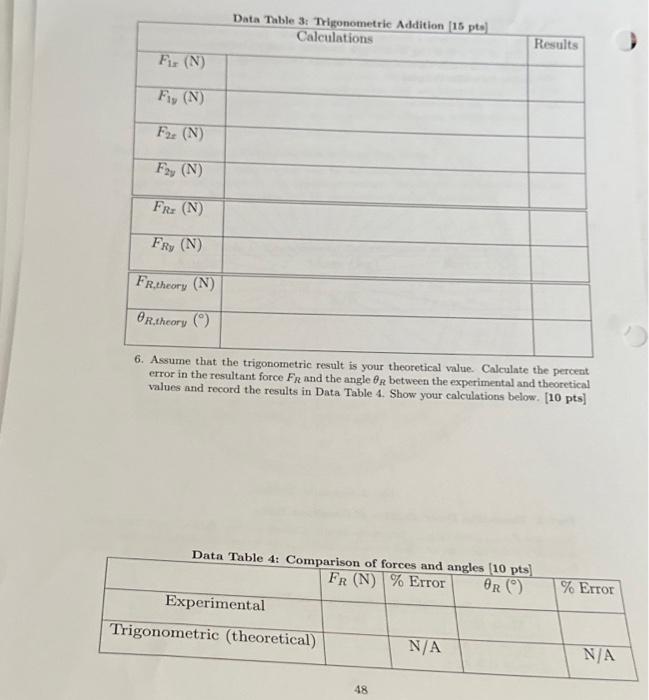 Data Table 3: Trigonometric Addition [15 pts]

| | Calculations | Results |
|---|---|---|
| $F_{1x}$ (N) | | |
| $F_{1y}$ (N) | | |
| $F_{2x}$ (N) | | |
| $F_{2y}$ (N) | | |
| $F_{Rx}$ (N) | | |
| $F_{Ry}$ (N) | | |
| $F_{R,theory}$ (N) | | |
| $\theta_{R,theory}$ (°) | | |

6. Assume that the trigonometric result is your theoretical value. Calculate the percent error in the resultant force $F_R$ and the angle $\theta_R$ between the experimental and theoretical values and record the results in Data Table 4. Show your calculations below. [10 pts]

Data Table 4: Comparison of forces and angles [10 pts]

| | $F_R$ (N) | % Error | $\theta_R$ (°) | % Error |
|---|---|---|---|---|
| Experimental | | | | |
| Trigonometric (theoretical) | | N/A | | N/A |

48